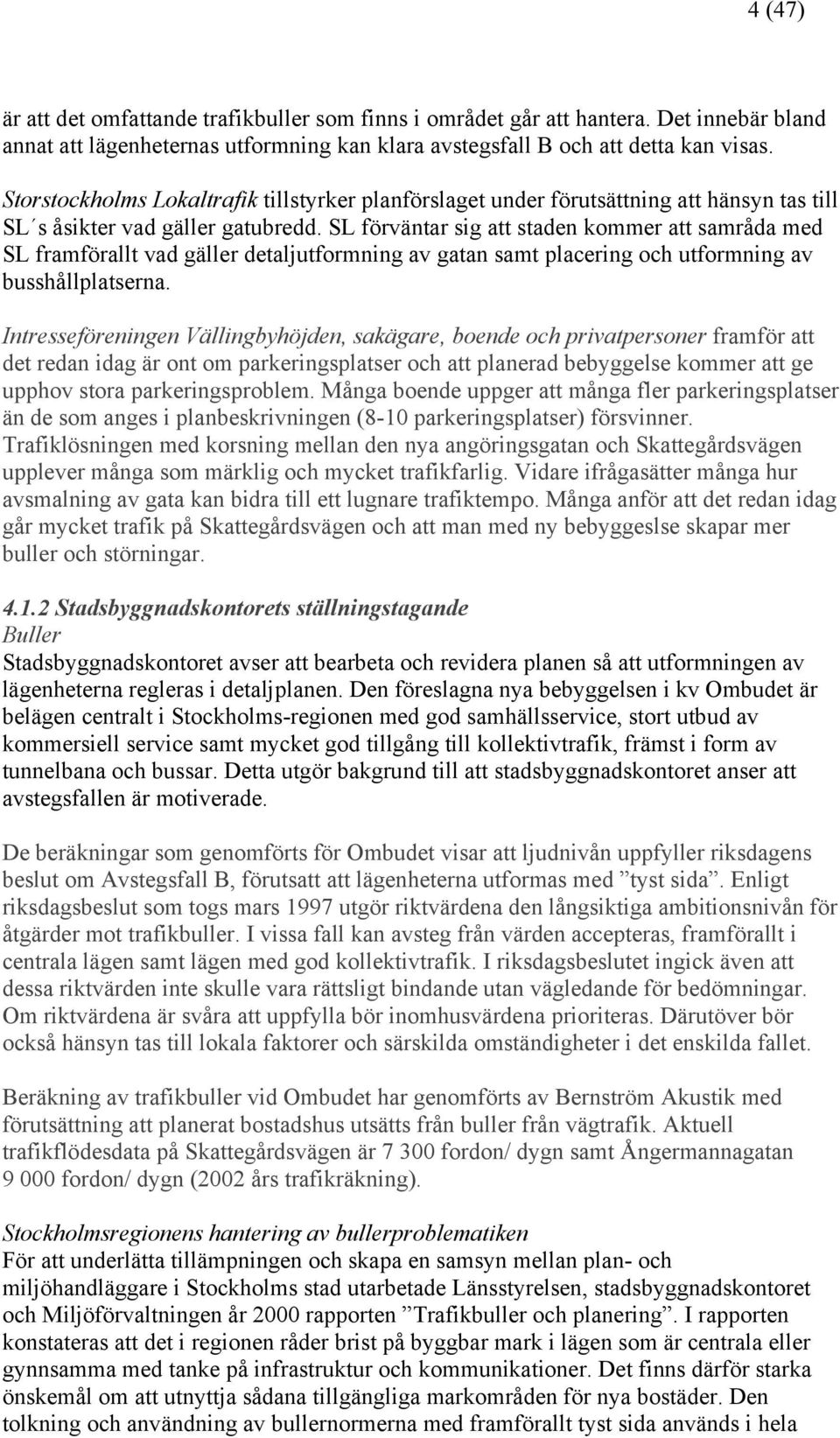 4 (47)

är att det omfattande trafikbuller som finns i området går att hantera. Det innebär bland annat att lägenheternas utformning kan klara avstegsfall B och att detta kan visas.

Storstockholms Lokaltrafik tillstyrker planförslaget under förutsättning att hänsyn tas till SL´s åsikter vad gäller gatubredd. SL förväntar sig att staden kommer att samråda med SL framförallt vad gäller detaljutformning av gatan samt placering och utformning av busshållplatserna.

Intresseföreningen Vällingbyhöjden, sakägare, boende och privatpersoner framför att det redan idag är ont om parkeringsplatser och att planerad bebyggelse kommer att ge upphov stora parkeringsproblem. Många boende uppger att många fler parkeringsplatser än de som anges i planbeskrivningen (8-10 parkeringsplatser) försvinner. Trafiklösningen med korsning mellan den nya angöringsgatan och Skattegårdsvägen upplever många som märklig och mycket trafikfarlig. Vidare ifrågasätter många hur avsmalning av gata kan bidra till ett lugnare trafiktempo. Många anför att det redan idag går mycket trafik på Skattegårdsvägen och att man med ny bebyggeslse skapar mer buller och störningar.

4.1.2 Stadsbyggnadskontorets ställningstagande
Buller
Stadsbyggnadskontoret avser att bearbeta och revidera planen så att utformningen av lägenheterna regleras i detaljplanen. Den föreslagna nya bebyggelsen i kv Ombudet är belägen centralt i Stockholms-regionen med god samhällsservice, stort utbud av kommersiell service samt mycket god tillgång till kollektivtrafik, främst i form av tunnelbana och bussar. Detta utgör bakgrund till att stadsbyggnadskontoret anser att avstegsfallen är motiverade.

De beräkningar som genomförts för Ombudet visar att ljudnivån uppfyller riksdagens beslut om Avstegsfall B, förutsatt att lägenheterna utformas med ”tyst sida”. Enligt riksdagsbeslut som togs mars 1997 utgör riktvärdena den långsiktiga ambitionsnivån för åtgärder mot trafikbuller. I vissa fall kan avsteg från värden accepteras, framförallt i centrala lägen samt lägen med god kollektivtrafik. I riksdagsbeslutet ingick även att dessa riktvärden inte skulle vara rättsligt bindande utan vägledande för bedömningar. Om riktvärdena är svåra att uppfylla bör inomhusvärdena prioriteras. Därutöver bör också hänsyn tas till lokala faktorer och särskilda omständigheter i det enskilda fallet.

Beräkning av trafikbuller vid Ombudet har genomförts av Bernström Akustik med förutsättning att planerat bostadshus utsätts från buller från vägtrafik. Aktuell trafikflödesdata på Skattegårdsvägen är 7 300 fordon/ dygn samt Ångermannagatan 9 000 fordon/ dygn (2002 års trafikräkning).

Stockholmsregionens hantering av bullerproblematiken
För att underlätta tillämpningen och skapa en samsyn mellan plan- och miljöhandläggare i Stockholms stad utarbetade Länsstyrelsen, stadsbyggnadskontoret och Miljöförvaltningen år 2000 rapporten ”Trafikbuller och planering”. I rapporten konstateras att det i regionen råder brist på byggbar mark i lägen som är centrala eller gynnsamma med tanke på infrastruktur och kommunikationer. Det finns därför starka önskemål om att utnyttja sådana tillgängliga markområden för nya bostäder. Den tolkning och användning av bullernormerna med framförallt tyst sida används i hela